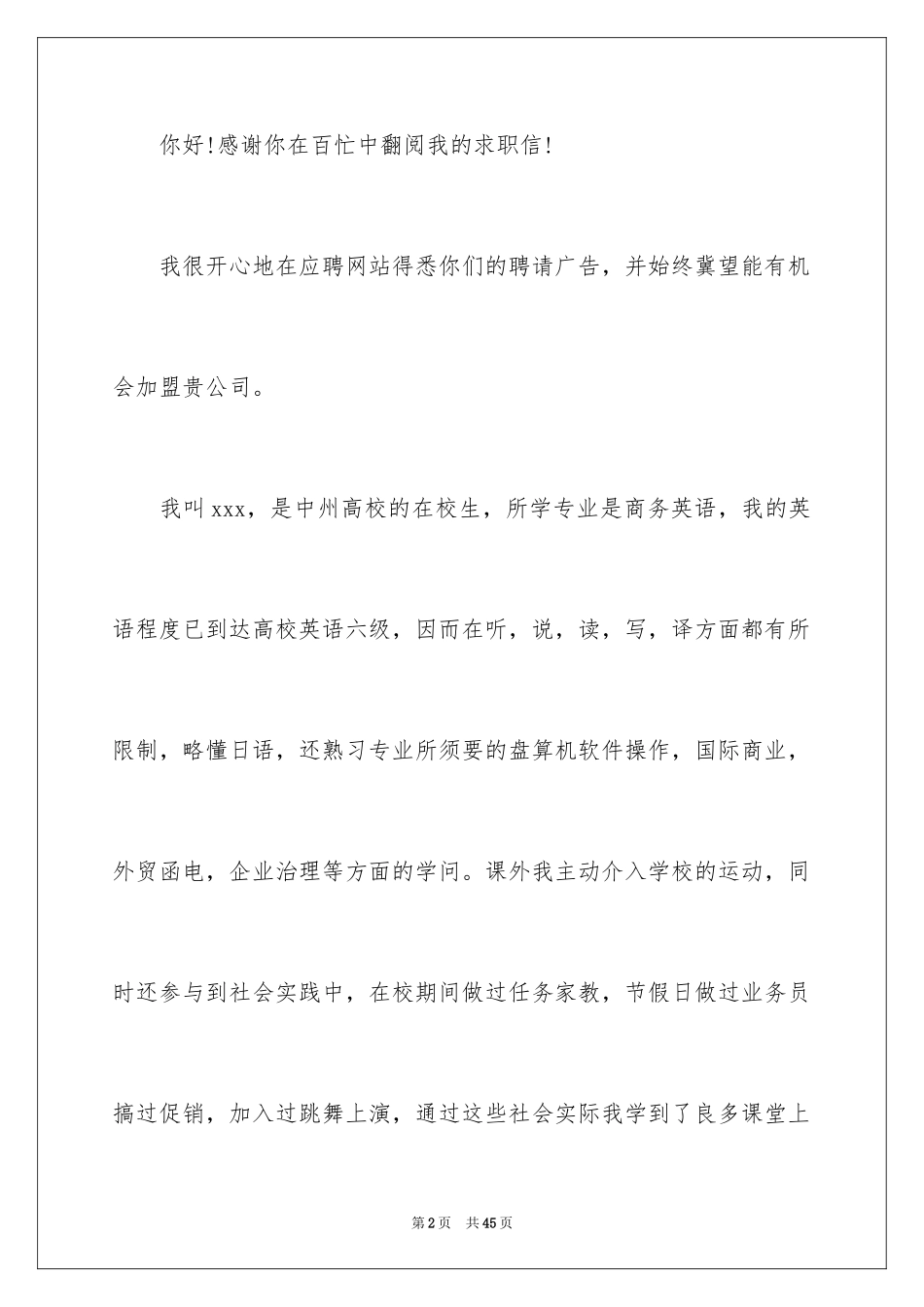 你好!感谢你在百忙中翻阅我的求职信!

我很开心地在应聘网站得悉你们的聘请广告，并始终冀望能有机会加盟贵公司。

我叫xxx，是中州高校的在校生，所学专业是商务英语，我的英语程度已到达高校英语六级，因而在听，说，读，写，译方面都有所限制，略懂日语，还熟习专业所须要的盘算机软件操作，国际商业，外贸函电，企业治理等方面的学问。课外我主动介入学校的运动，同时还参与到社会实践中，在校期间做过任务家教，节假日做过业务员搞过促销，加入过跳舞上演，通过这些社会实际我学到了良多课堂上

第2页 共45页